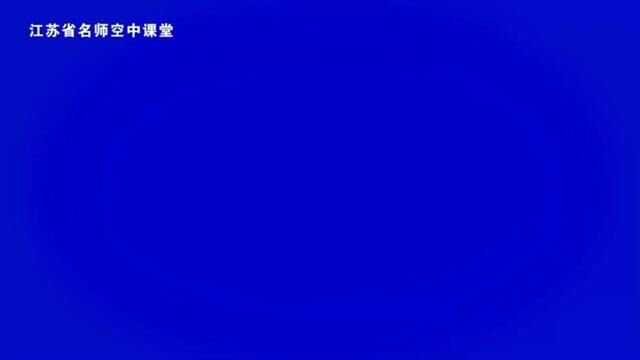 江苏省名师空中课堂